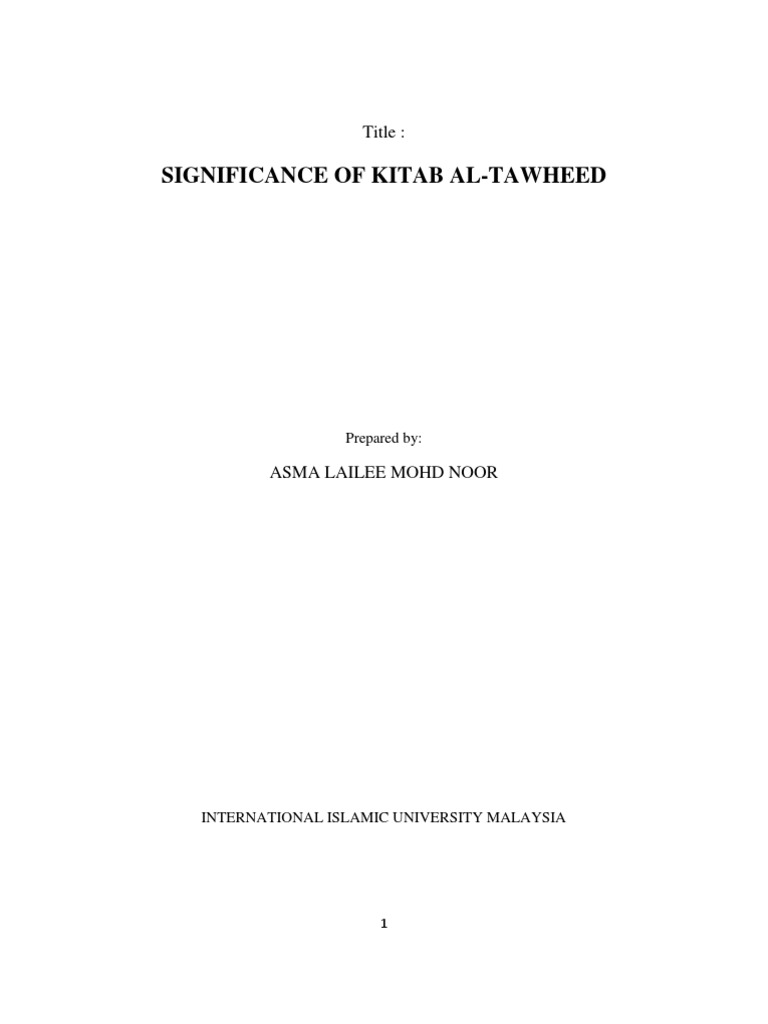 Title :

SIGNIFICANCE OF KITAB AL-TAWHEED

Prepared by:

ASMA LAILEE MOHD NOOR

INTERNATIONAL ISLAMIC UNIVERSITY MALAYSIA

1